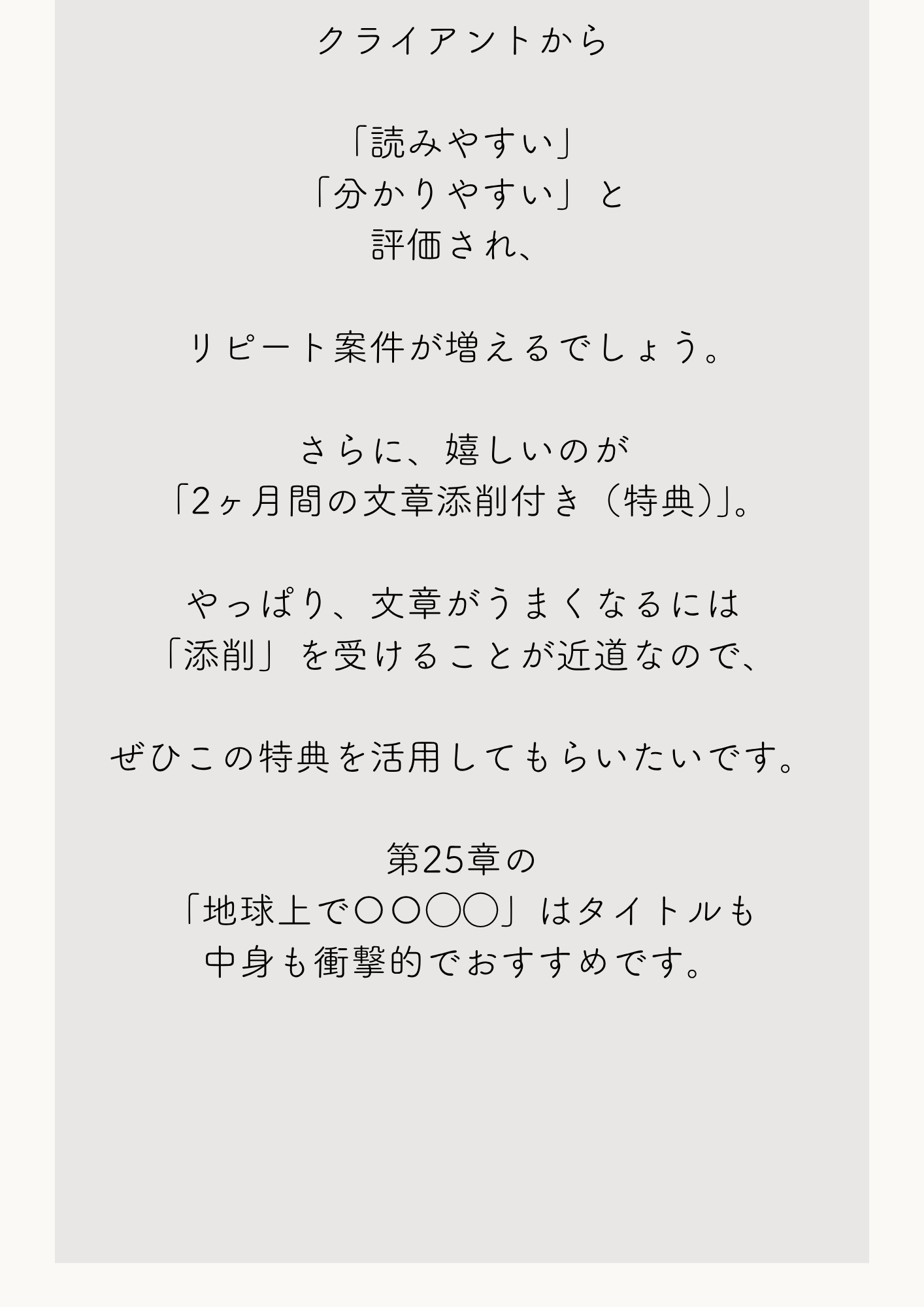 クライアントから

「読みやすい」
「分かりやすい」と
評価され、

リピート案件が増えるでしょう。

さらに、嬉しいのが
「2ヶ月間の文章添削付き（特典）」。

やっぱり、文章がうまくなるには
「添削」を受けることが近道なので、

ぜひこの特典を活用してもらいたいです。

第25章の
「地球上で〇〇◯◯」はタイトルも
中身も衝撃的でおすすめです。